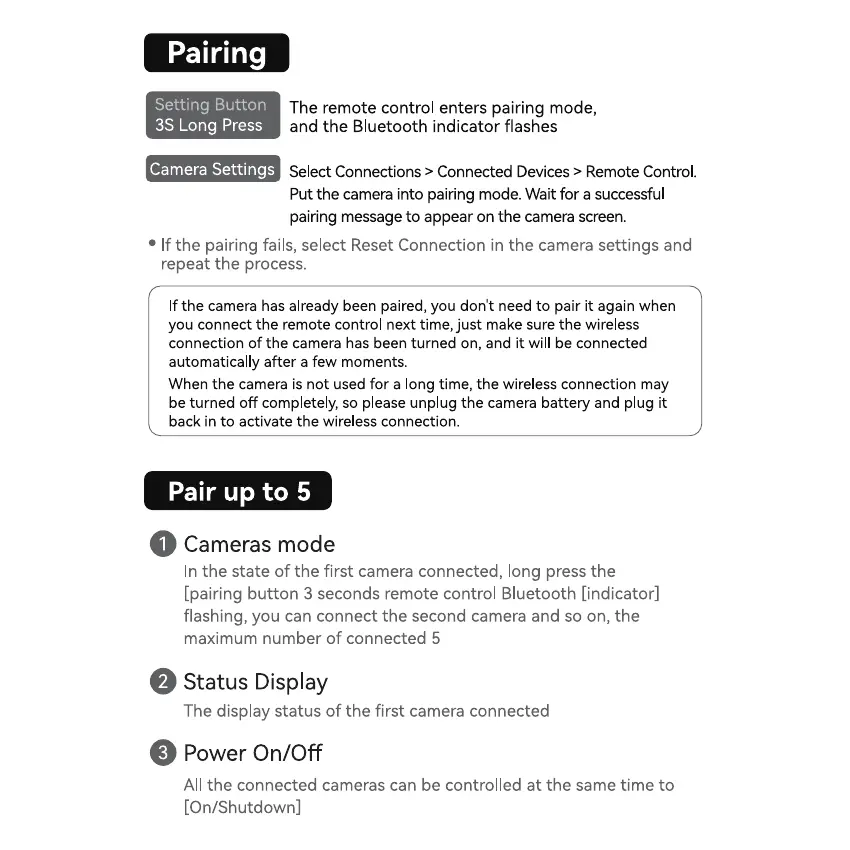 Pairing

Setting Button 3S Long Press

The remote control enters pairing mode, and the Bluetooth indicator flashes

Camera Settings

Select Connections > Connected Devices > Remote Control. Put the camera into pairing mode. Wait for a successful pairing message to appear on the camera screen.

• If the pairing fails, select Reset Connection in the camera settings and repeat the process.

If the camera has already been paired, you don't need to pair it again when you connect the remote control next time, just make sure the wireless connection of the camera has been turned on, and it will be connected automatically after a few moments.
When the camera is not used for a long time, the wireless connection may be turned off completely, so please unplug the camera battery and plug it back in to activate the wireless connection.

Pair up to 5

1 Cameras mode
In the state of the first camera connected, long press the [pairing button 3 seconds remote control Bluetooth [indicator] flashing, you can connect the second camera and so on, the maximum number of connected 5

2 Status Display
The display status of the first camera connected

3 Power On/Off
All the connected cameras can be controlled at the same time to [On/Shutdown]